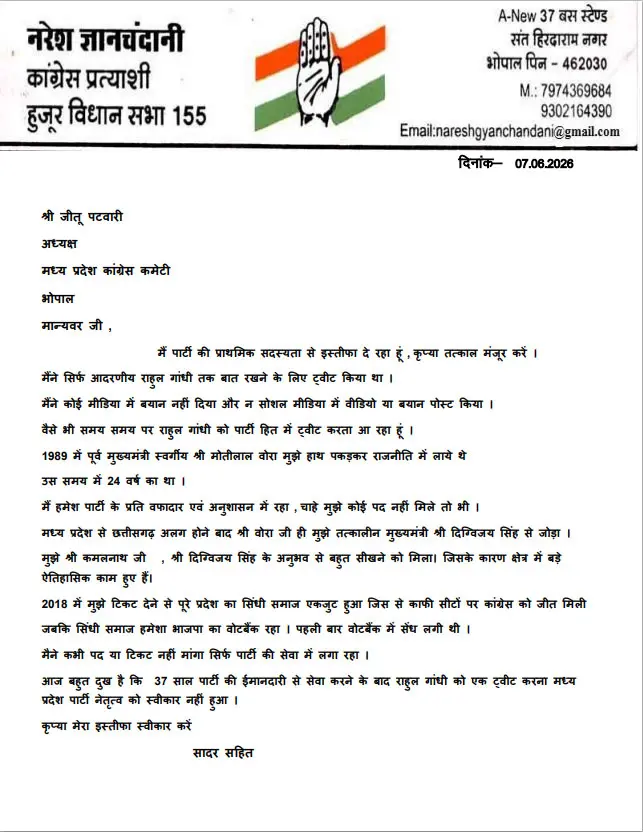 नरेश ज्ञानचंदानी
कांग्रेस प्रत्याशी
हुजूर विधान सभा 155

A-New 37 बस स्टेण्ड
संत हिरदाराम नगर
भोपाल पिन - 462030
M.: 7974369684
9302164390
Email:nareshgyanchandani@gmail.com

दिनांक— 07.06.2026

श्री जीतू पटवारी

अध्यक्ष

मध्य प्रदेश कांग्रेस कमेटी

भोपाल

मान्यवर जी ,

मैं पार्टी की प्राथमिक सदस्यता से इस्तीफा दे रहा हूं , कृप्या तत्काल मंजूर करें ।

मैंने सिर्फ आदरणीय राहुल गांधी तक बात रखने के लिए ट्वीट किया था ।

मैंने कोई मीडिया में बयान नहीं दिया और न सोशल मीडिया में वीडियो या बयान पोस्ट किया ।

वैसे भी समय समय पर राहुल गांधी को पार्टी हित में ट्वीट करता आ रहा हूं ।

1989 में पूर्व मुख्यमंत्री स्वर्गीय श्री मोतीलाल वोरा मुझे हाथ पकड़कर राजनीति में लाये थे

उस समय में 24 वर्ष का था ।

मैं हमेश पार्टी के प्रति वफादार एवं अनुशासन में रहा , चाहे मुझे कोई पद नहीं मिले तो भी ।

मध्य प्रदेश से छत्तीसगढ़ अलग होने बाद श्री वोरा जी ही मुझे तत्कालीन मुख्यमंत्री श्री दिग्विजय सिंह से जोड़ा ।

मुझे श्री कमलनाथ जी , श्री दिग्विजय सिंह के अनुभव से बहुत सीखने को मिला। जिसके कारण क्षेत्र में बड़े ऐतिहासिक काम हुए हैं।

2018 में मुझे टिकट देने से पूरे प्रदेश का सिंधी समाज एकजुट हुआ जिस से काफी सीटों पर कांग्रेस को जीत मिली

जबकि सिंधी समाज हमेशा भाजपा का वोटबैंक रहा । पहली बार वोटबैंक में सेंध लगी थी ।

मैने कभी पद या टिकट नहीं मांगा सिर्फ पार्टी की सेवा में लगा रहा ।

आज बहुत दुख है कि 37 साल पार्टी की ईमानदारी से सेवा करने के बाद राहुल गांधी को एक ट्वीट करना मध्य प्रदेश पार्टी नेतृत्व को स्वीकार नहीं हुआ ।

कृप्या मेरा इस्तीफा स्वीकार करें

सादर सहित